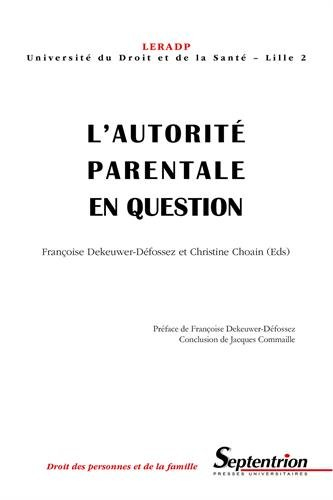 LERADP
Université du Droit et de la Santé – Lille 2

L'AUTORITÉ PARENTALE EN QUESTION

Françoise Dekeuwer-Défossez et Christine Choain (Eds)

Préface de Françoise Dekeuwer-Défossez
Conclusion de Jacques Commaille

Droit des personnes et de la famille

Septentrion
PRESSES UNIVERSITAIRES